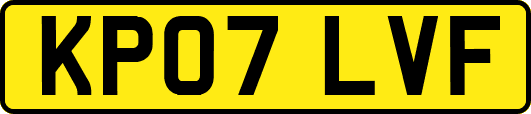 KP07 LVF